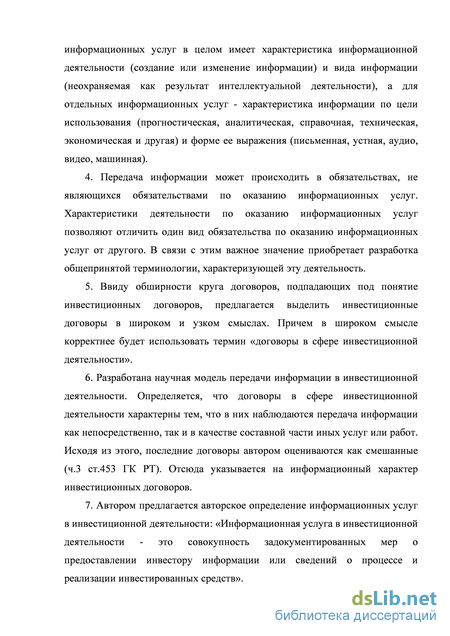 информационных услуг в целом имеет характеристика информационной деятельности (создание или изменение информации) и вида информации (неохраняемая как результат интеллектуальной деятельности), а для отдельных информационных услуг - характеристика информации по цели использования (прогностическая, аналитическая, справочная, техническая, экономическая и другая) и форме ее выражения (письменная, устная, аудио, видео, машинная).

4. Передача информации может происходить в обязательствах, не являющихся обязательствами по оказанию информационных услуг. Характеристики деятельности по оказанию информационных услуг позволяют отличить один вид обязательства по оказанию информационных услуг от другого. В связи с этим важное значение приобретает разработка общепринятой терминологии, характеризующей эту деятельность.

5. Ввиду обширности круга договоров, подпадающих под понятие инвестиционных договоров, предлагается выделить инвестиционные договоры в широком и узком смыслах. Причем в широком смысле корректнее будет использовать термин «договоры в сфере инвестиционной деятельности».

6. Разработана научная модель передачи информации в инвестиционной деятельности. Определяется, что договоры в сфере инвестиционной деятельности характерны тем, что в них наблюдаются передача информации как непосредственно, так и в качестве составной части иных услуг или работ. Исходя из этого, последние договоры автором оцениваются как смешанные (ч.3 ст.453 ГК РТ). Отсюда указывается на информационный характер инвестиционных договоров.

7. Автором предлагается авторское определение информационных услуг в инвестиционной деятельности: «Информационная услуга в инвестиционной деятельности - это совокупность задокументированных мер о предоставлении инвестору информации или сведений о процессе и реализации инвестированных средств».

dsLib.net
библиотека диссертаций